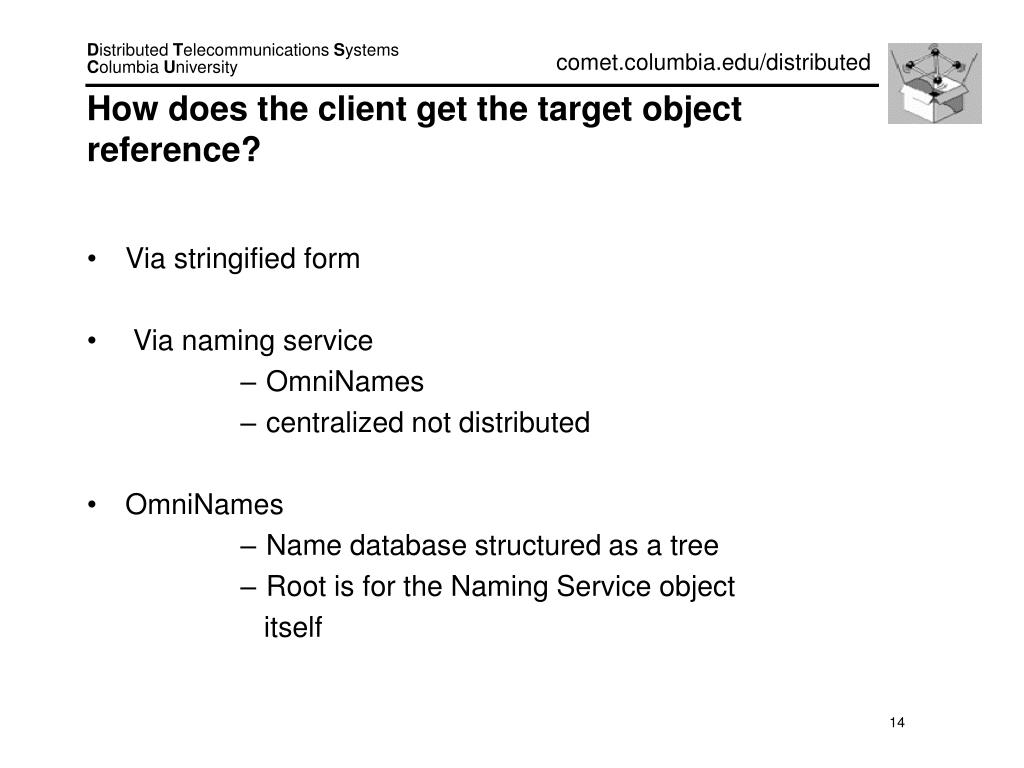 Distributed Telecommunications Systems
Columbia University

comet.columbia.edu/distributed

How does the client get the target object reference?

• Via stringified form

• Via naming service
– OmniNames
– centralized not distributed

• OmniNames
– Name database structured as a tree
– Root is for the Naming Service object itself

14